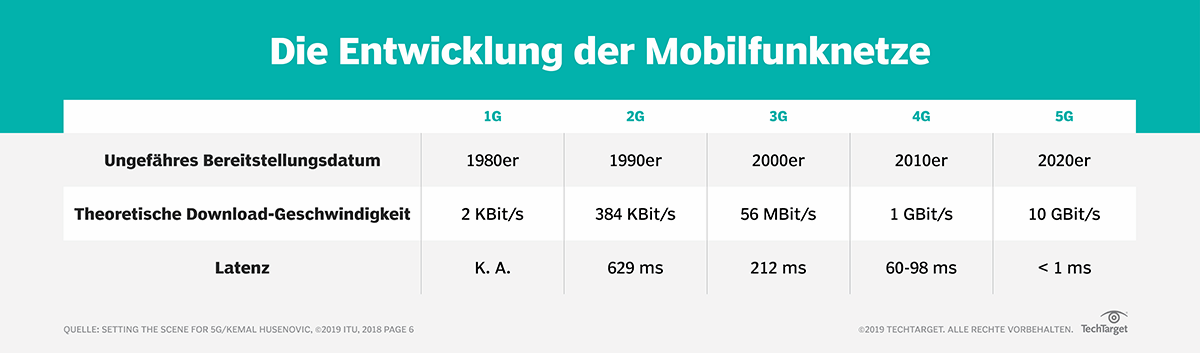 Die Entwicklung der Mobilfunknetze

| | 1G | 2G | 3G | 4G | 5G |
|---|---|---|---|---|---|
| Ungefähres Bereitstellungsdatum | 1980er | 1990er | 2000er | 2010er | 2020er |
| Theoretische Download-Geschwindigkeit | 2 KBit/s | 384 KBit/s | 56 MBit/s | 1 GBit/s | 10 GBit/s |
| Latenz | K. A. | 629 ms | 212 ms | 60-98 ms | < 1 ms |

QUELLE: SETTING THE SCENE FOR 5G/KEMAL HUSENOVIC, ©2019 ITU, 2018 PAGE 6

©2019 TECHTARGET. ALLE RECHTE VORBEHALTEN. TechTarget